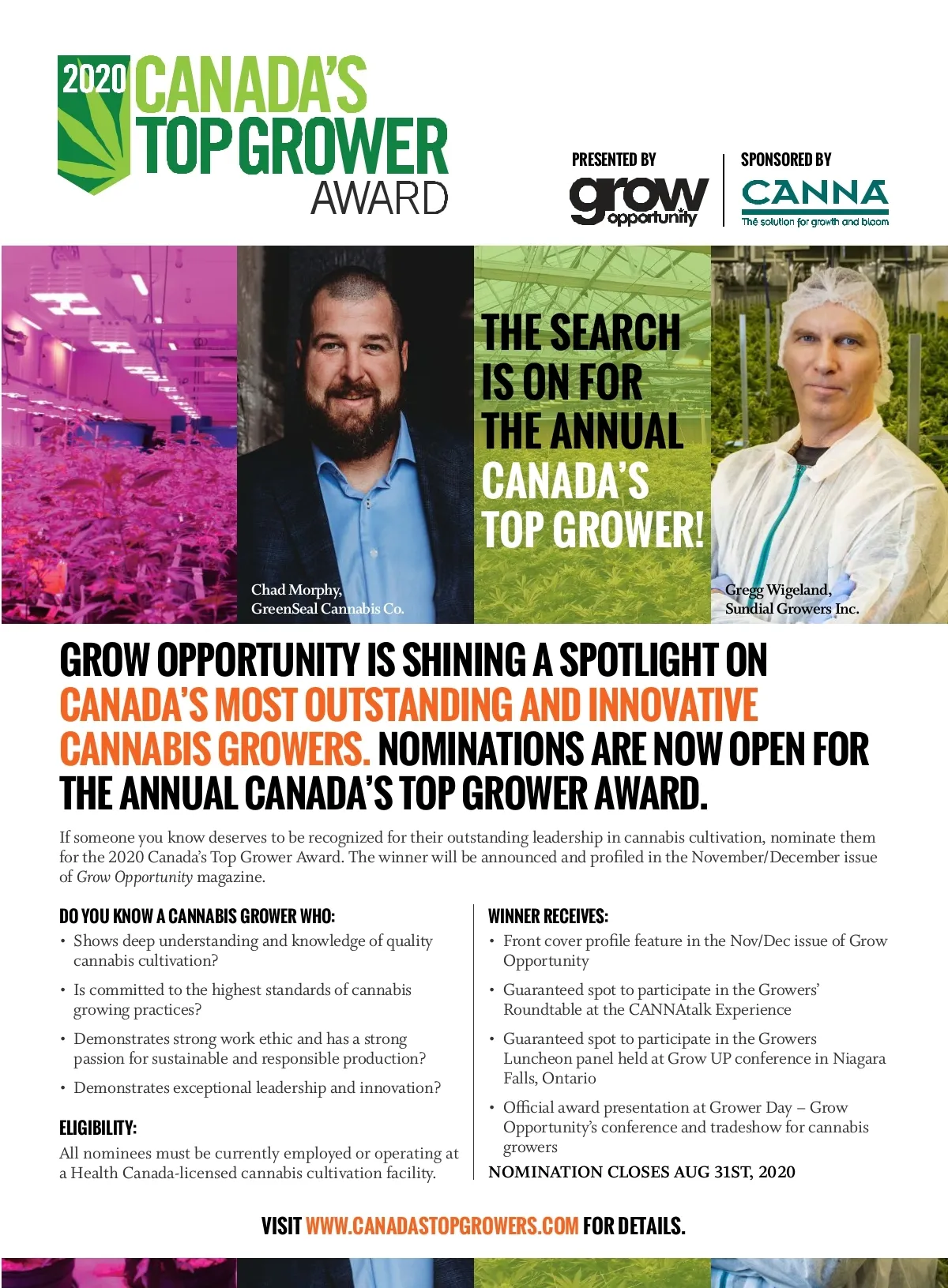 2020 CANADA'S TOP GROWER AWARD

PRESENTED BY
grow opportunity

SPONSORED BY
CANNA
The solution for growth and bloom

Chad Morphy, GreenSeal Cannabis Co.

THE SEARCH IS ON FOR THE ANNUAL CANADA'S TOP GROWER!

Gregg Wigeland, Sundial Growers Inc.

GROW OPPORTUNITY IS SHINING A SPOTLIGHT ON CANADA'S MOST OUTSTANDING AND INNOVATIVE CANNABIS GROWERS. NOMINATIONS ARE NOW OPEN FOR THE ANNUAL CANADA'S TOP GROWER AWARD.

If someone you know deserves to be recognized for their outstanding leadership in cannabis cultivation, nominate them for the 2020 Canada's Top Grower Award. The winner will be announced and profiled in the November/December issue of Grow Opportunity magazine.

DO YOU KNOW A CANNABIS GROWER WHO:
• Shows deep understanding and knowledge of quality cannabis cultivation?
• Is committed to the highest standards of cannabis growing practices?
• Demonstrates strong work ethic and has a strong passion for sustainable and responsible production?
• Demonstrates exceptional leadership and innovation?

ELIGIBILITY:
All nominees must be currently employed or operating at a Health Canada-licensed cannabis cultivation facility.

WINNER RECEIVES:
• Front cover profile feature in the Nov/Dec issue of Grow Opportunity
• Guaranteed spot to participate in the Growers' Roundtable at the CANNAtalk Experience
• Guaranteed spot to participate in the Growers Luncheon panel held at Grow UP conference in Niagara Falls, Ontario
• Official award presentation at Grower Day – Grow Opportunity's conference and tradeshow for cannabis growers

NOMINATION CLOSES AUG 31ST, 2020

VISIT WWW.CANADASTOPGROWERS.COM FOR DETAILS.